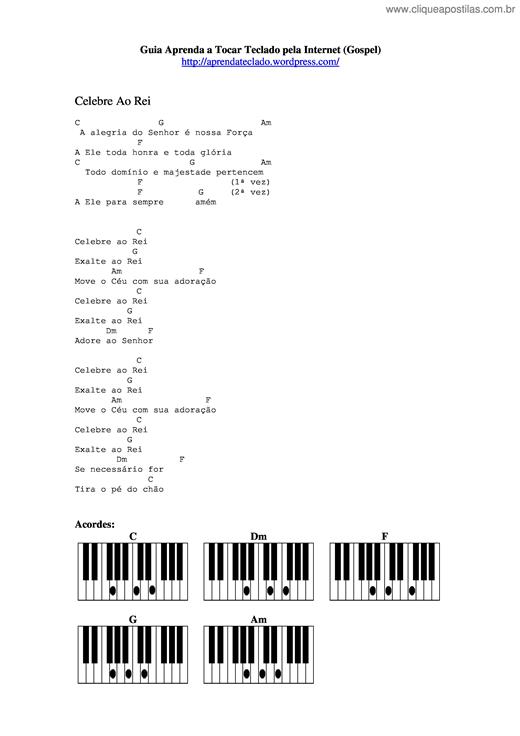 www.cliqueapostilas.com.br

Guia Aprenda a Tocar Teclado pela Internet (Gospel)
http://aprendateclado.wordpress.com/

Celebre Ao Rei

C G Am
A alegria do Senhor é nossa Força
F
A Ele toda honra e toda glória
C G Am
Todo domínio e majestade pertencem
F (1ª vez)
F G (2ª vez)
A Ele para sempre amém

C
Celebre ao Rei
G
Exalte ao Rei
Am F
Move o Céu com sua adoração
C
Celebre ao Rei
G
Exalte ao Rei
Dm F
Adore ao Senhor

C
Celebre ao Rei
G
Exalte ao Rei
Am F
Move o Céu com sua adoração
C
Celebre ao Rei
G
Exalte ao Rei
Dm F
Se necessário for
C
Tira o pé do chão

Acordes:
C
Dm
F
G
Am